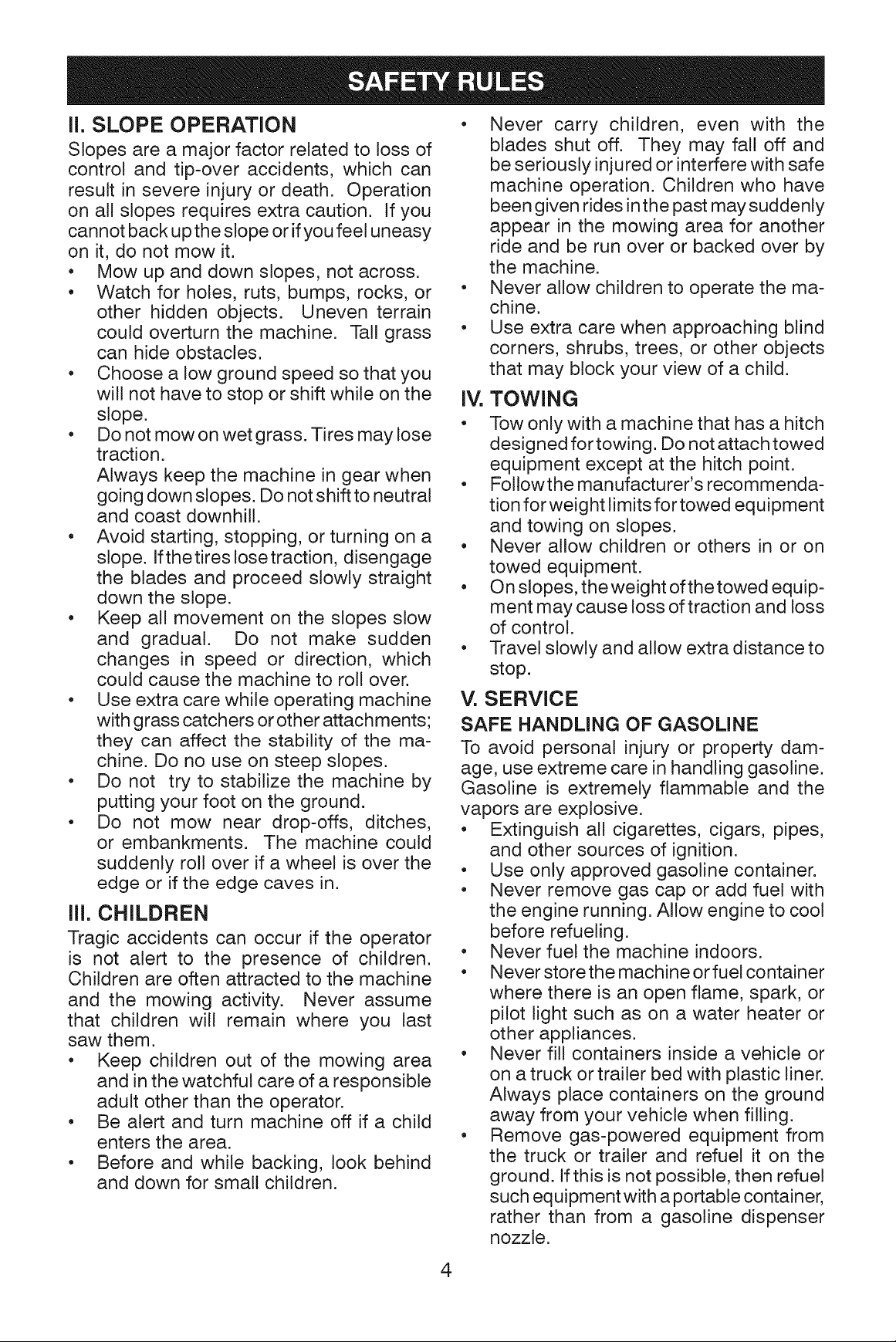 SAFETY RULES

II. SLOPE OPERATION

Slopes are a major factor related to loss of control and tip-over accidents, which can result in severe injury or death. Operation on all slopes requires extra caution. If you cannot back up the slope or if you feel uneasy on it, do not mow it.

• Mow up and down slopes, not across.
• Watch for holes, ruts, bumps, rocks, or other hidden objects. Uneven terrain could overturn the machine. Tall grass can hide obstacles.
• Choose a low ground speed so that you will not have to stop or shift while on the slope.
• Do not mow on wet grass. Tires may lose traction.
Always keep the machine in gear when going down slopes. Do not shift to neutral and coast downhill.
• Avoid starting, stopping, or turning on a slope. If the tires lose traction, disengage the blades and proceed slowly straight down the slope.
• Keep all movement on the slopes slow and gradual. Do not make sudden changes in speed or direction, which could cause the machine to roll over.
• Use extra care while operating machine with grass catchers or other attachments; they can affect the stability of the machine. Do no use on steep slopes.
• Do not try to stabilize the machine by putting your foot on the ground.
• Do not mow near drop-offs, ditches, or embankments. The machine could suddenly roll over if a wheel is over the edge or if the edge caves in.

III. CHILDREN

Tragic accidents can occur if the operator is not alert to the presence of children. Children are often attracted to the machine and the mowing activity. Never assume that children will remain where you last saw them.

• Keep children out of the mowing area and in the watchful care of a responsible adult other than the operator.
• Be alert and turn machine off if a child enters the area.
• Before and while backing, look behind and down for small children.
• Never carry children, even with the blades shut off. They may fall off and be seriously injured or interfere with safe machine operation. Children who have been given rides in the past may suddenly appear in the mowing area for another ride and be run over or backed over by the machine.
• Never allow children to operate the machine.
• Use extra care when approaching blind corners, shrubs, trees, or other objects that may block your view of a child.

IV. TOWING

• Tow only with a machine that has a hitch designed for towing. Do not attach towed equipment except at the hitch point.
• Follow the manufacturer's recommendation for weight limits for towed equipment and towing on slopes.
• Never allow children or others in or on towed equipment.
• On slopes, the weight of the towed equipment may cause loss of traction and loss of control.
• Travel slowly and allow extra distance to stop.

V. SERVICE

SAFE HANDLING OF GASOLINE

To avoid personal injury or property damage, use extreme care in handling gasoline. Gasoline is extremely flammable and the vapors are explosive.

• Extinguish all cigarettes, cigars, pipes, and other sources of ignition.
• Use only approved gasoline container.
• Never remove gas cap or add fuel with the engine running. Allow engine to cool before refueling.
• Never fuel the machine indoors.
• Never store the machine or fuel container where there is an open flame, spark, or pilot light such as on a water heater or other appliances.
• Never fill containers inside a vehicle or on a truck or trailer bed with plastic liner. Always place containers on the ground away from your vehicle when filling.
• Remove gas-powered equipment from the truck or trailer and refuel it on the ground. If this is not possible, then refuel such equipment with a portable container, rather than from a gasoline dispenser nozzle.

4